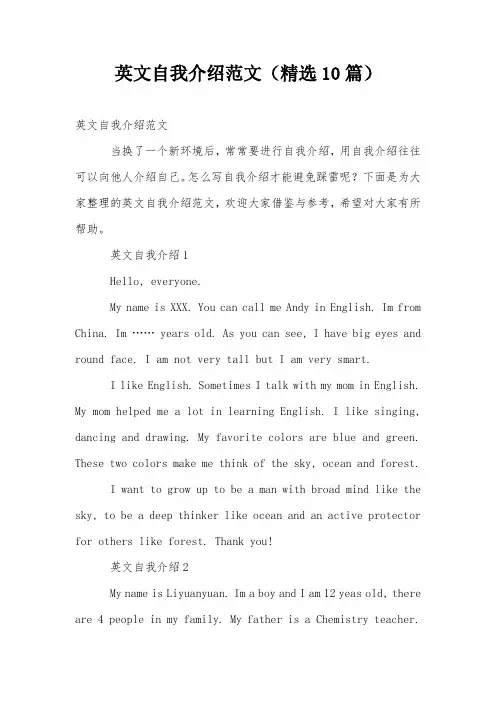 英文自我介绍范文（精选10篇）

英文自我介绍范文

当换了一个新环境后，常常要进行自我介绍，用自我介绍往往可以向他人介绍自己。怎么写自我介绍才能避免踩雷呢？下面是为大家整理的英文自我介绍范文，欢迎大家借鉴与参考，希望对大家有所帮助。

英文自我介绍1

Hello, everyone.

My name is XXX. You can call me Andy in English. Im from China. Im …… years old. As you can see, I have big eyes and round face. I am not very tall but I am very smart.

I like English. Sometimes I talk with my mom in English. My mom helped me a lot in learning English. I like singing, dancing and drawing. My favorite colors are blue and green. These two colors make me think of the sky, ocean and forest.

I want to grow up to be a man with broad mind like the sky, to be a deep thinker like ocean and an active protector for others like forest. Thank you!

英文自我介绍2

My name is Liyuanyuan. Im a boy and I am 12 yeas old, there are 4 people in my family. My father is a Chemistry teacher.